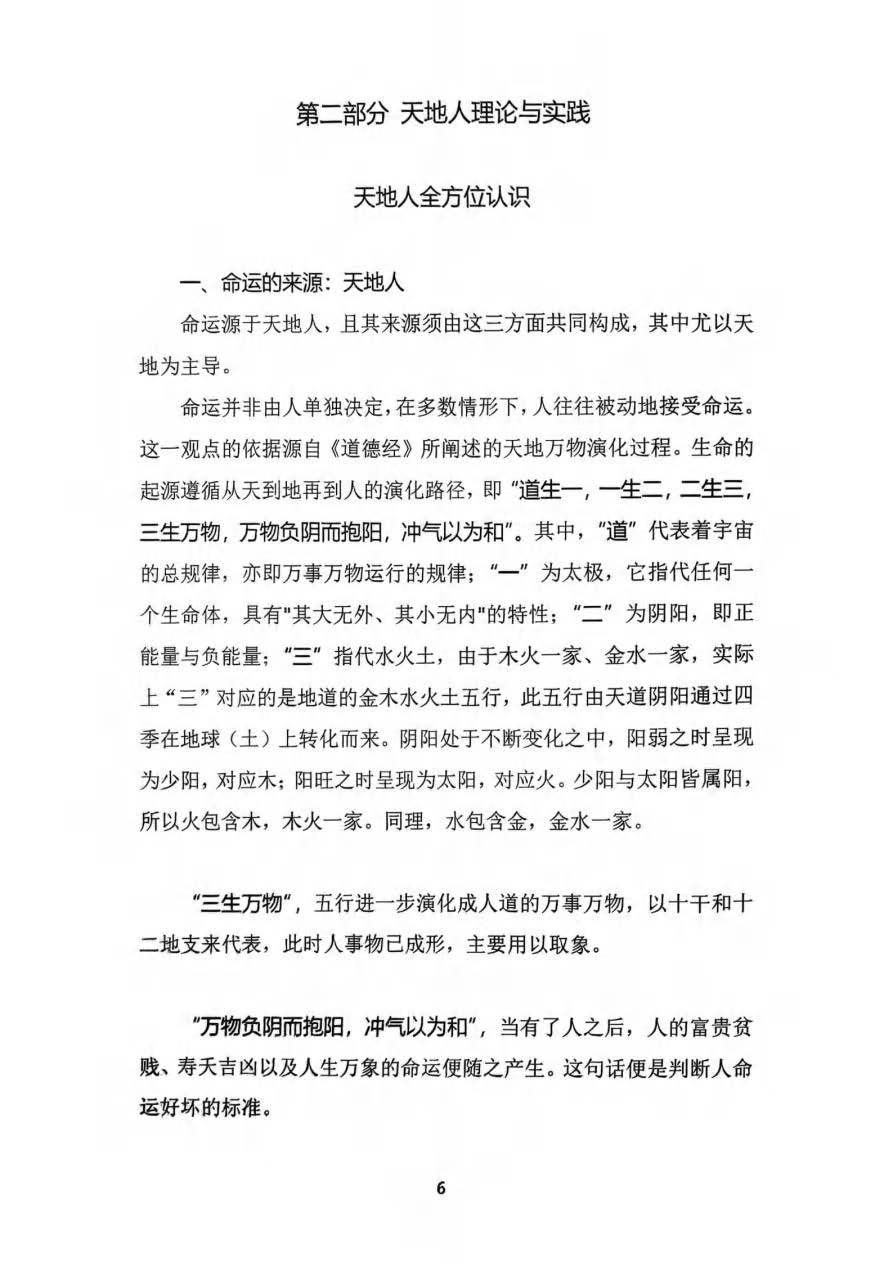 第二部分 天地人理论与实践

天地人全方位认识

一、命运的来源：天地人

命运源于天地人，且其来源须由这三方面共同构成，其中尤以天地为主导。

命运并非由人单独决定，在多数情形下，人往往被动地接受命运。这一观点的依据源自《道德经》所阐述的天地万物演化过程。生命的起源遵循从天到地再到人的演化路径，即“道生一，一生二，二生三，三生万物，万物负阴而抱阳，冲气以为和”。其中，“道”代表着宇宙的总规律，亦即万事万物运行的规律；“一”为太极，它指代任何一个生命体，具有"其大无外、其小无内"的特性；“二”为阴阳，即正能量与负能量；“三”指代水火土，由于木火一家、金水一家，实际上“三”对应的是地道的金木水火土五行，此五行由天道阴阳通过四季在地球（土）上转化而来。阴阳处于不断变化之中，阳弱之时呈现为少阳，对应木；阳旺之时呈现为太阳，对应火。少阳与太阳皆属阳，所以火包含木，木火一家。同理，水包含金，金水一家。

“三生万物”，五行进一步演化成人道的万事万物，以十干和十二地支来代表，此时人事物已成形，主要用以取象。

“万物负阴而抱阳，冲气以为和”，当有了人之后，人的富贵贫贱、寿夭吉凶以及人生万象的命运便随之产生。这句话便是判断人命运好坏的标准。

6